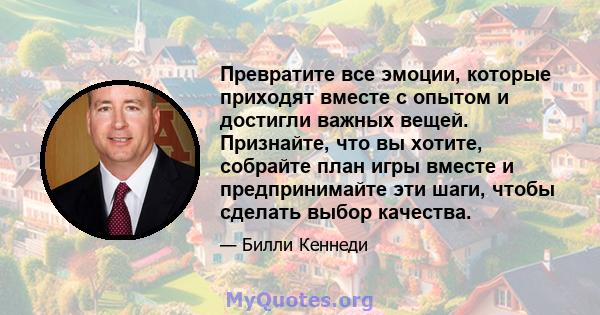 Превратите все эмоции, которые приходят вместе с опытом и достигли важных вещей. Признайте, что вы хотите, собрайте план игры вместе и предпринимайте эти шаги, чтобы сделать выбор качества.

— Билли Кеннеди

MyQuotes.org